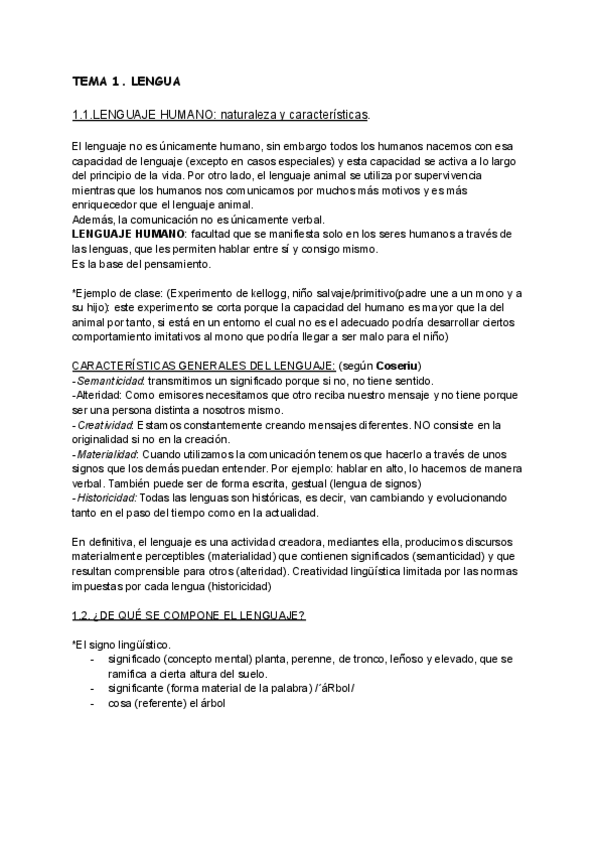 TEMA 1 . LENGUA

1.1.LENGUAJE HUMANO: naturaleza y características.

El lenguaje no es únicamente humano, sin embargo todos los humanos nacemos con esa capacidad de lenguaje (excepto en casos especiales) y esta capacidad se activa a lo largo del principio de la vida. Por otro lado, el lenguaje animal se utiliza por supervivencia mientras que los humanos nos comunicamos por muchos más motivos y es más enriquecedor que el lenguaje animal.
Además, la comunicación no es únicamente verbal.
LENGUAJE HUMANO: facultad que se manifiesta solo en los seres humanos a través de las lenguas, que les permiten hablar entre sí y consigo mismo.
Es la base del pensamiento.

*Ejemplo de clase: (Experimento de kellogg, niño salvaje/primitivo(padre une a un mono y a su hijo): este experimento se corta porque la capacidad del humano es mayor que la del animal por tanto, si está en un entorno el cual no es el adecuado podría desarrollar ciertos comportamiento imitativos al mono que podría llegar a ser malo para el niño)

CARACTERÍSTICAS GENERALES DEL LENGUAJE: (según Coseriu)
-Semanticidad: transmitimos un significado porque si no, no tiene sentido.
-Alteridad: Como emisores necesitamos que otro reciba nuestro mensaje y no tiene porque ser una persona distinta a nosotros mismo.
-Creatividad: Estamos constantemente creando mensajes diferentes. NO consiste en la originalidad si no en la creación.
-Materialidad: Cuando utilizamos la comunicación tenemos que hacerlo a través de unos signos que los demás puedan entender. Por ejemplo: hablar en alto, lo hacemos de manera verbal. También puede ser de forma escrita, gestual (lengua de signos)
-Historicidad: Todas las lenguas son históricas, es decir, van cambiando y evolucionando tanto en el paso del tiempo como en la actualidad.

En definitiva, el lenguaje es una actividad creadora, mediantes ella, producimos discursos materialmente perceptibles (materialidad) que contienen significados (semanticidad) y que resultan comprensible para otros (alteridad). Creatividad lingüística limitada por las normas impuestas por cada lengua (historicidad)

1.2. ¿DE QUÉ SE COMPONE EL LENGUAJE?

*El signo lingüístico.
- significado (concepto mental) planta, perenne, de tronco, leñoso y elevado, que se ramifica a cierta altura del suelo.
- significante (forma material de la palabra) /'áRbol/
- cosa (referente) el árbol